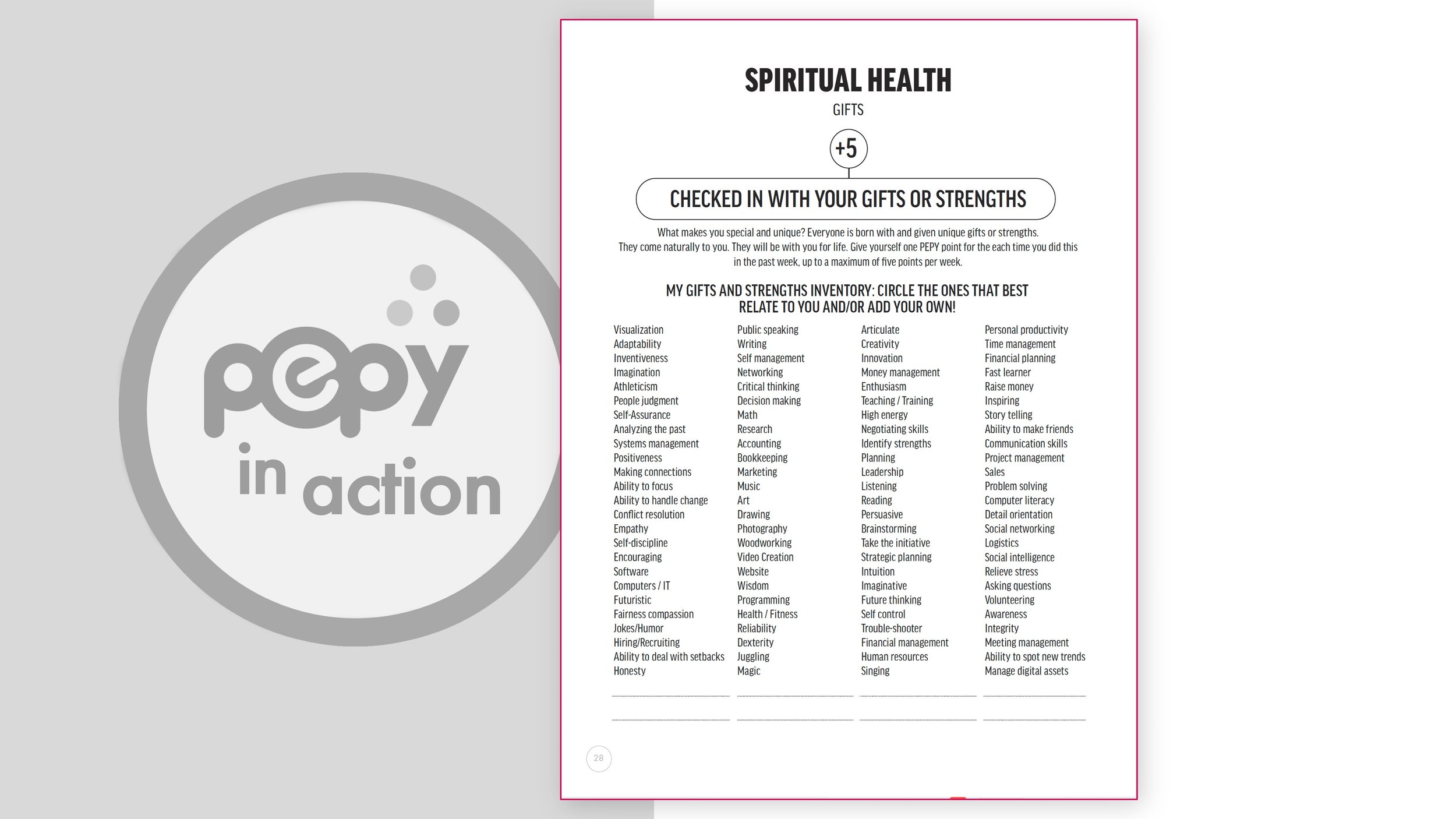 pepy in action

SPIRITUAL HEALTH

GIFTS

+5

CHECKED IN WITH YOUR GIFTS OR STRENGTHS

What makes you special and unique? Everyone is born with and given unique gifts or strengths. They come naturally to you. They will be with you for life. Give yourself one PEPY point for the each time you did this in the past week, up to a maximum of five points per week.

MY GIFTS AND STRENGTHS INVENTORY: CIRCLE THE ONES THAT BEST RELATE TO YOU AND/OR ADD YOUR OWN!

Visualization
Adaptability
Inventiveness
Imagination
Athleticism
People judgment
Self-Assurance
Analyzing the past
Systems management
Positiveness
Making connections
Ability to focus
Ability to handle change
Conflict resolution
Empathy
Self-discipline
Encouraging
Software
Computers / IT
Futuristic
Fairness compassion
Jokes/Humor
Hiring/Recruiting
Ability to deal with setbacks
Honesty

Public speaking
Writing
Self management
Networking
Critical thinking
Decision making
Math
Research
Accounting
Bookkeeping
Marketing
Music
Art
Drawing
Photography
Woodworking
Video Creation
Website
Wisdom
Programming
Health / Fitness
Reliability
Dexterity
Juggling
Magic

Articulate
Creativity
Innovation
Money management
Enthusiasm
Teaching / Training
High energy
Negotiating skills
Identify strengths
Planning
Leadership
Listening
Reading
Persuasive
Brainstorming
Take the initiative
Strategic planning
Intuition
Imaginative
Future thinking
Self control
Trouble-shooter
Financial management
Human resources
Singing

Personal productivity
Time management
Financial planning
Fast learner
Raise money
Inspiring
Story telling
Ability to make friends
Communication skills
Project management
Sales
Problem solving
Computer literacy
Detail orientation
Social networking
Logistics
Social intelligence
Relieve stress
Asking questions
Volunteering
Awareness
Integrity
Meeting management
Ability to spot new trends
Manage digital assets

28